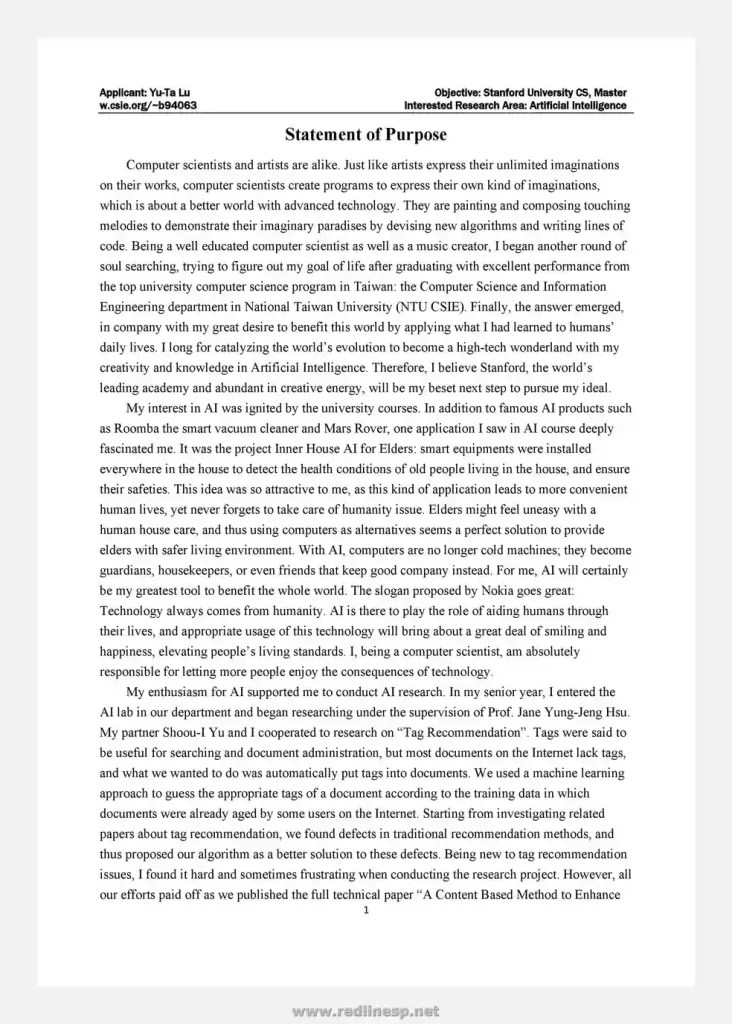 Applicant: Yu-Ta Lu
w.csie.org/~b94063

Objective: Stanford University CS, Master
Interested Research Area: Artificial Intelligence

Statement of Purpose

Computer scientists and artists are alike. Just like artists express their unlimited imaginations on their works, computer scientists create programs to express their own kind of imaginations, which is about a better world with advanced technology. They are painting and composing touching melodies to demonstrate their imaginary paradises by devising new algorithms and writing lines of code. Being a well educated computer scientist as well as a music creator, I began another round of soul searching, trying to figure out my goal of life after graduating with excellent performance from the top university computer science program in Taiwan: the Computer Science and Information Engineering department in National Taiwan University (NTU CSIE). Finally, the answer emerged, in company with my great desire to benefit this world by applying what I had learned to humans' daily lives. I long for catalyzing the world's evolution to become a high-tech wonderland with my creativity and knowledge in Artificial Intelligence. Therefore, I believe Stanford, the world's leading academy and abundant in creative energy, will be my beset next step to pursue my ideal.

My interest in AI was ignited by the university courses. In addition to famous AI products such as Roomba the smart vacuum cleaner and Mars Rover, one application I saw in AI course deeply fascinated me. It was the project Inner House AI for Elders: smart equipments were installed everywhere in the house to detect the health conditions of old people living in the house, and ensure their safeties. This idea was so attractive to me, as this kind of application leads to more convenient human lives, yet never forgets to take care of humanity issue. Elders might feel uneasy with a human house care, and thus using computers as alternatives seems a perfect solution to provide elders with safer living environment. With AI, computers are no longer cold machines; they become guardians, housekeepers, or even friends that keep good company instead. For me, AI will certainly be my greatest tool to benefit the whole world. The slogan proposed by Nokia goes great: Technology always comes from humanity. AI is there to play the role of aiding humans through their lives, and appropriate usage of this technology will bring about a great deal of smiling and happiness, elevating people's living standards. I, being a computer scientist, am absolutely responsible for letting more people enjoy the consequences of technology.

My enthusiasm for AI supported me to conduct AI research. In my senior year, I entered the AI lab in our department and began researching under the supervision of Prof. Jane Yung-Jeng Hsu. My partner Shoou-I Yu and I cooperated to research on "Tag Recommendation". Tags were said to be useful for searching and document administration, but most documents on the Internet lack tags, and what we wanted to do was automatically put tags into documents. We used a machine learning approach to guess the appropriate tags of a document according to the training data in which documents were already aged by some users on the Internet. Starting from investigating related papers about tag recommendation, we found defects in traditional recommendation methods, and thus proposed our algorithm as a better solution to these defects. Being new to tag recommendation issues, I found it hard and sometimes frustrating when conducting the research project. However, all our efforts paid off as we published the full technical paper "A Content Based Method to Enhance

1

www.redlinesp.net